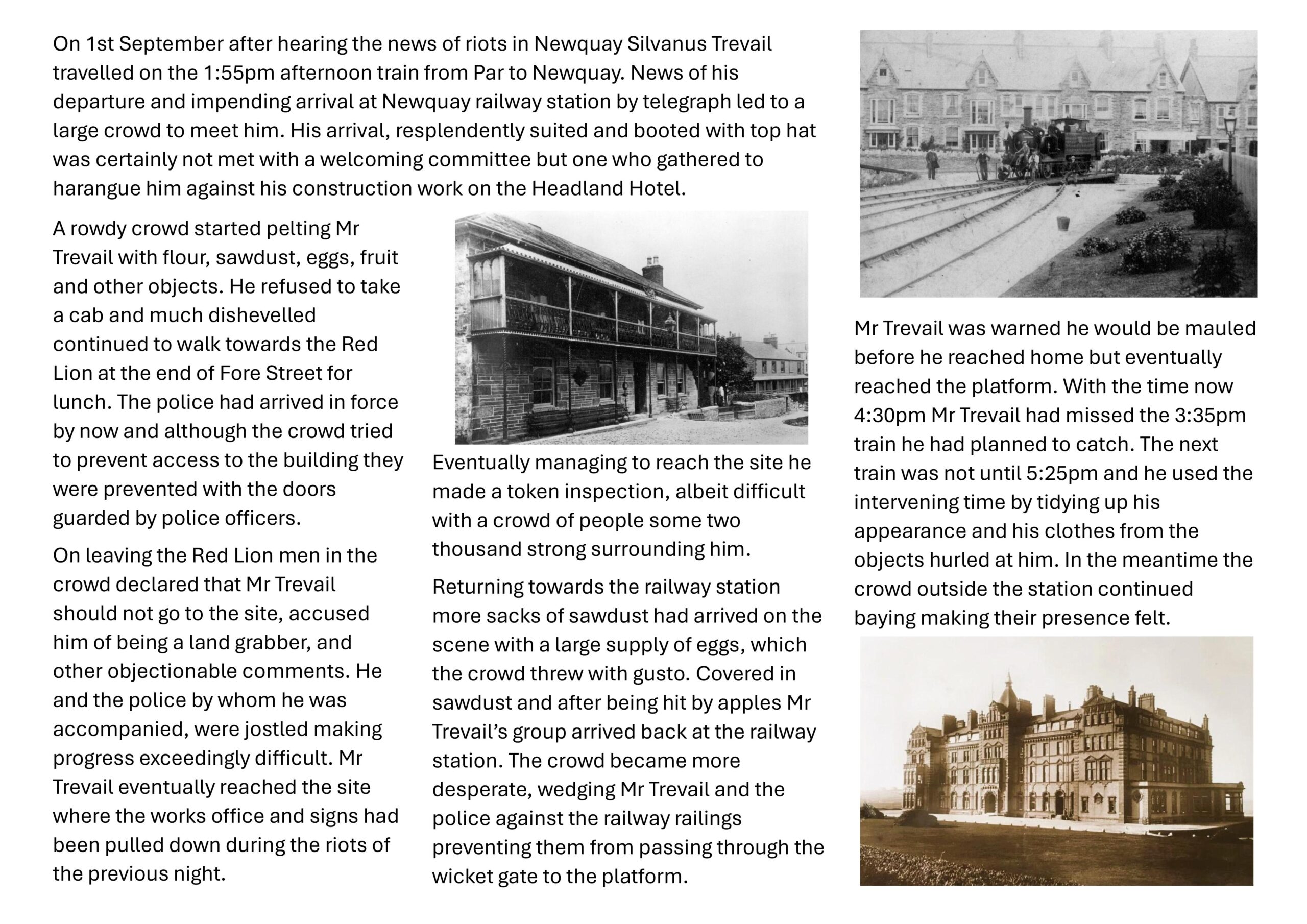 On 1st September after hearing the news of riots in Newquay Silvanus Trevail travelled on the 1:55pm afternoon train from Par to Newquay. News of his departure and impending arrival at Newquay railway station by telegraph led to a large crowd to meet him. His arrival, resplendently suited and booted with top hat was certainly not met with a welcoming committee but one who gathered to harangue him against his construction work on the Headland Hotel.

A rowdy crowd started pelting Mr Trevail with flour, sawdust, eggs, fruit and other objects. He refused to take a cab and much dishevelled continued to walk towards the Red Lion at the end of Fore Street for lunch. The police had arrived in force by now and although the crowd tried to prevent access to the building they were prevented with the doors guarded by police officers.

On leaving the Red Lion men in the crowd declared that Mr Trevail should not go to the site, accused him of being a land grabber, and other objectionable comments. He and the police by whom he was accompanied, were jostled making progress exceedingly difficult. Mr Trevail eventually reached the site where the works office and signs had been pulled down during the riots of the previous night.

Eventually managing to reach the site he made a token inspection, albeit difficult with a crowd of people some two thousand strong surrounding him.

Returning towards the railway station more sacks of sawdust had arrived on the scene with a large supply of eggs, which the crowd threw with gusto. Covered in sawdust and after being hit by apples Mr Trevail's group arrived back at the railway station. The crowd became more desperate, wedging Mr Trevail and the police against the railway railings preventing them from passing through the wicket gate to the platform.

Mr Trevail was warned he would be mauled before he reached home but eventually reached the platform. With the time now 4:30pm Mr Trevail had missed the 3:35pm train he had planned to catch. The next train was not until 5:25pm and he used the intervening time by tidying up his appearance and his clothes from the objects hurled at him. In the meantime the crowd outside the station continued baying making their presence felt.